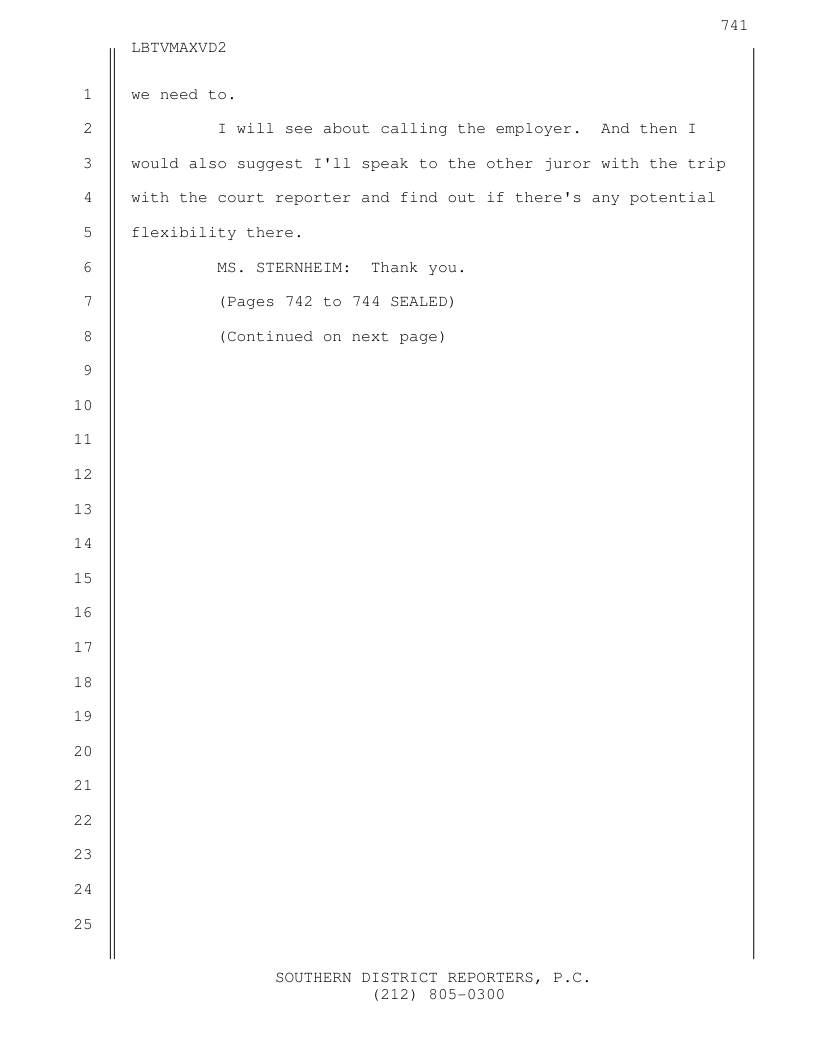 741

LBTVMAXVD2

1 we need to.

2 I will see about calling the employer. And then I 3 would also suggest I'll speak to the other juror with the trip 4 with the court reporter and find out if there's any potential 5 flexibility there.

6 MS. STERNHEIM: Thank you.

7 (Pages 742 to 744 SEALED)

8 (Continued on next page)

9

10

11

12

13

14

15

16

17

18

19

20

21

22

23

24

25

SOUTHERN DISTRICT REPORTERS, P.C.
(212) 805-0300